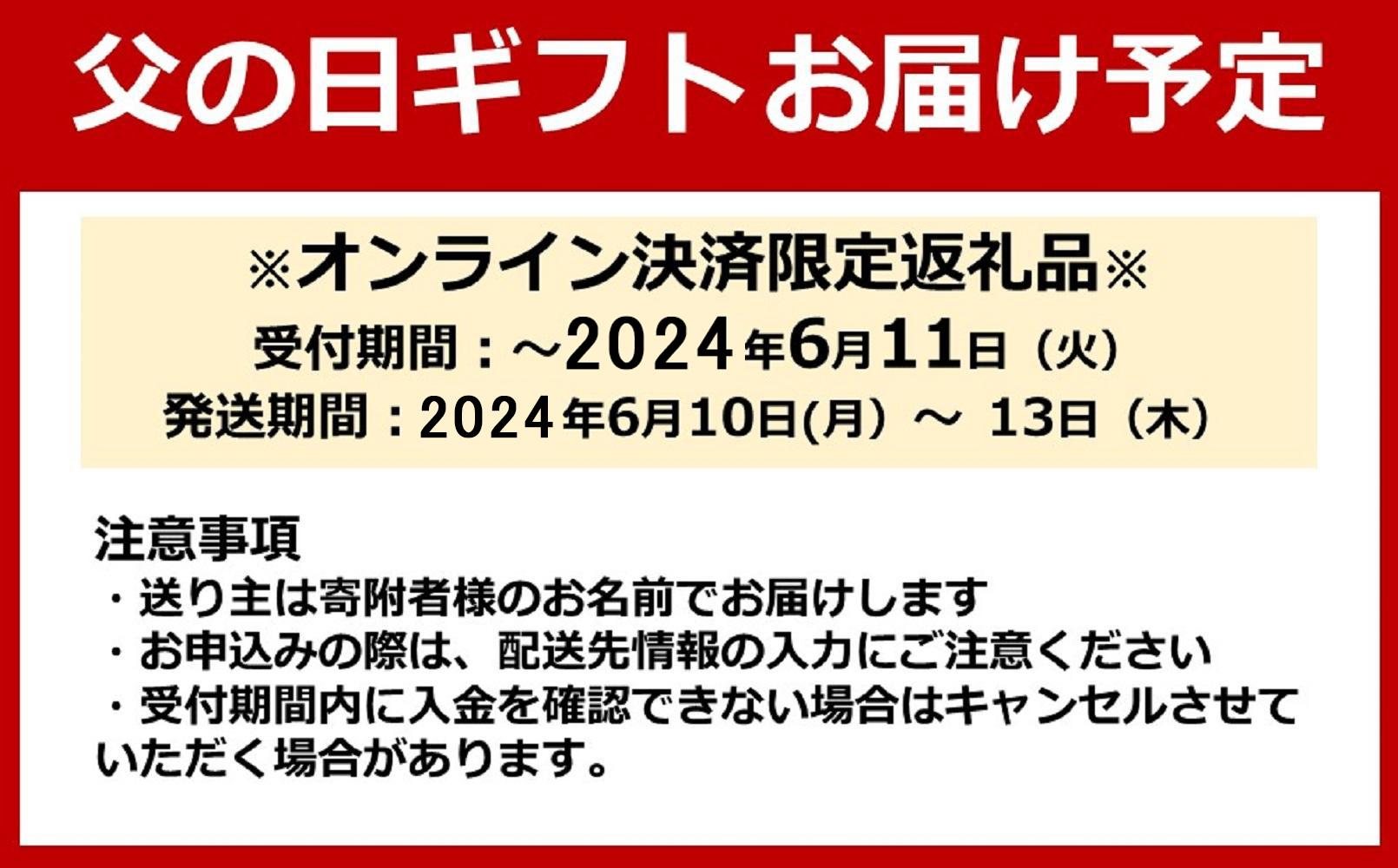 父の日ギフトお届け予定

※オンライン決済限定返礼品※
受付期間：～2024年6月11日（火）
発送期間：2024年6月10日(月）～ 13日（木）

注意事項
・送り主は寄附者様のお名前でお届けします
・お申込みの際は、配送先情報の入力にご注意ください
・受付期間内に入金を確認できない場合はキャンセルさせていただく場合があります。